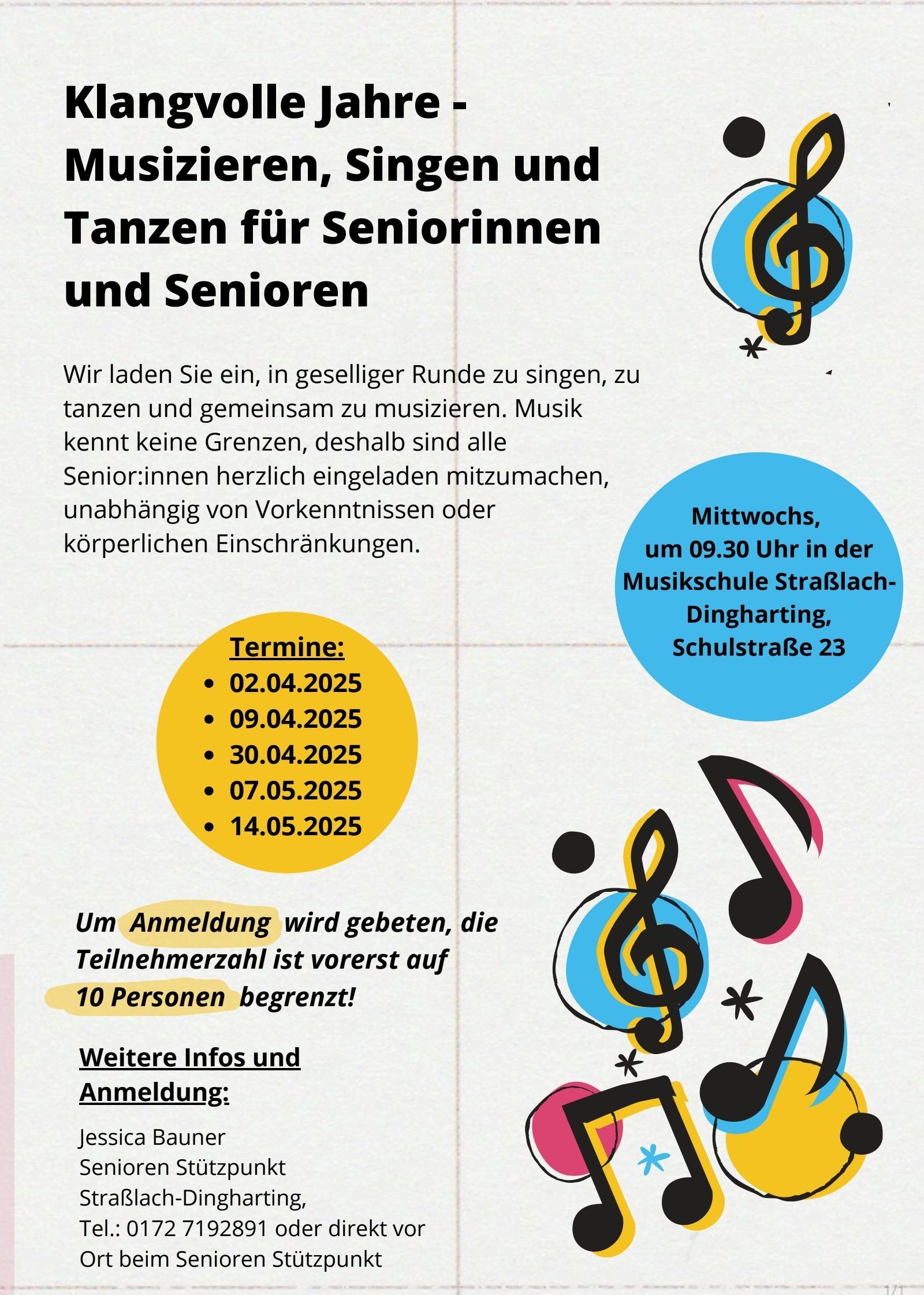 Klangvolle Jahre - Musizieren, Singen und Tanzen für Seniorinnen und Senioren

Wir laden Sie ein, in geselliger Runde zu singen, zu tanzen und gemeinsam zu musizieren. Musik kennt keine Grenzen, deshalb sind alle Senior:innen herzlich eingeladen mitzumachen, unabhängig von Vorkenntnissen oder körperlichen Einschränkungen.

Mittwochs,
um 09.30 Uhr in der Musikschule Straßlach-Dingharting,
Schulstraße 23

Termine:
• 02.04.2025
• 09.04.2025
• 30.04.2025
• 07.05.2025
• 14.05.2025

Um Anmeldung wird gebeten, die Teilnehmerzahl ist vorerst auf 10 Personen begrenzt!

Weitere Infos und Anmeldung:

Jessica Bauner
Senioren Stützpunkt
Straßlach-Dingharting,
Tel.: 0172 7192891 oder direkt vor
Ort beim Senioren Stützpunkt

1/1